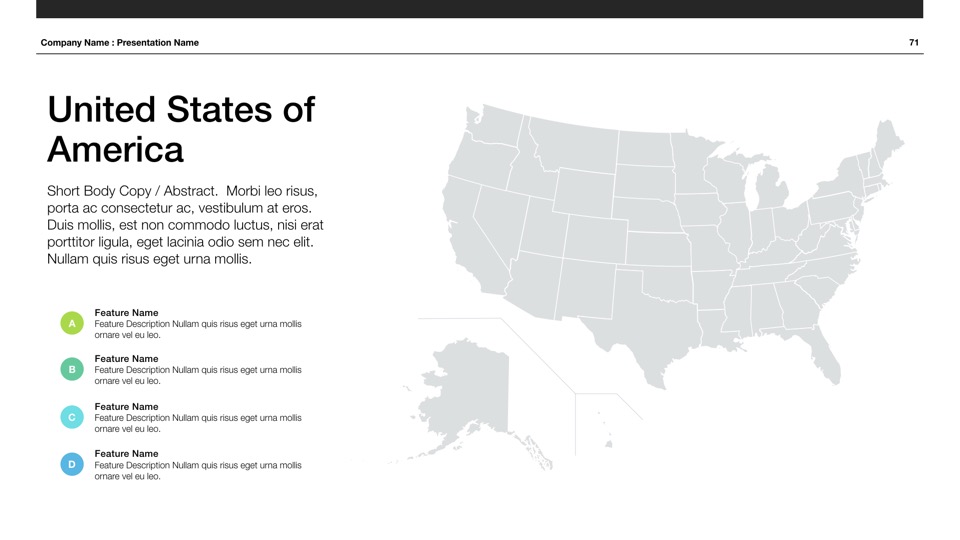 Company Name : Presentation Name

71

United States of America

Short Body Copy / Abstract. Morbi leo risus, porta ac consectetur ac, vestibulum at eros. Duis mollis, est non commodo luctus, nisi erat porttitor ligula, eget lacinia odio sem nec elit. Nullam quis risus eget urna mollis.

A
Feature Name
Feature Description Nullam quis risus eget urna mollis ornare vel eu leo.

B
Feature Name
Feature Description Nullam quis risus eget urna mollis ornare vel eu leo.

C
Feature Name
Feature Description Nullam quis risus eget urna mollis ornare vel eu leo.

D
Feature Name
Feature Description Nullam quis risus eget urna mollis ornare vel eu leo.